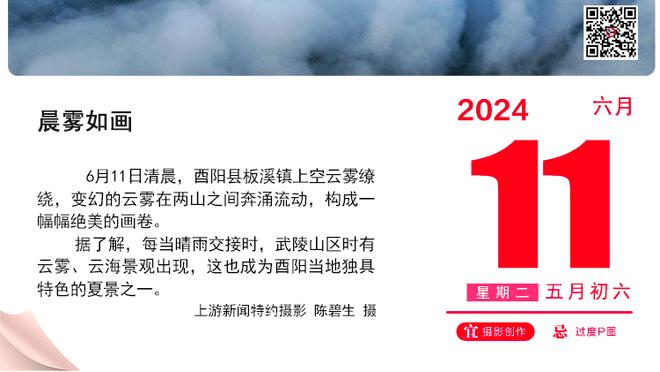 晨雾如画

6月11日清晨，酉阳县板溪镇上空云雾缭绕，变幻的云雾在两山之间奔涌流动，构成一幅幅绝美的画卷。

据了解，每当晴雨交接时，武陵山区时有云雾、云海景观出现，这也成为酉阳当地独具特色的夏景之一。

上游新闻特约摄影 陈碧生 摄

2024 六月

11

星期二 五月初六

宜 摄影创作 忌 过度P图